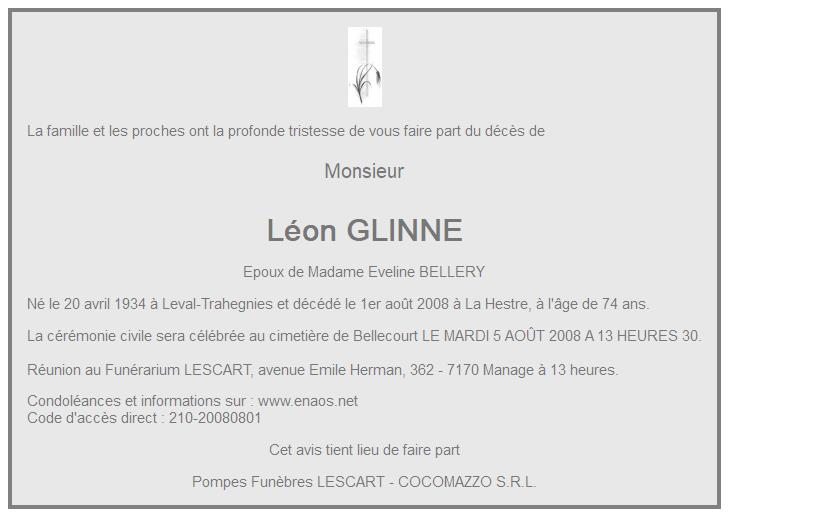 La famille et les proches ont la profonde tristesse de vous faire part du décès de

Monsieur

Léon GLINNE

Epoux de Madame Eveline BELLERY

Né le 20 avril 1934 à Leval-Trahegnies et décédé le 1er août 2008 à La Hestre, à l'âge de 74 ans.

La cérémonie civile sera célébrée au cimetière de Bellecourt LE MARDI 5 AOÛT 2008 A 13 HEURES 30.

Réunion au Funérarium LESCART, avenue Emile Herman, 362 - 7170 Manage à 13 heures.

Condoléances et informations sur : www.enaos.net
Code d'accès direct : 210-20080801

Cet avis tient lieu de faire part

Pompes Funèbres LESCART - COCOMAZZO S.R.L.